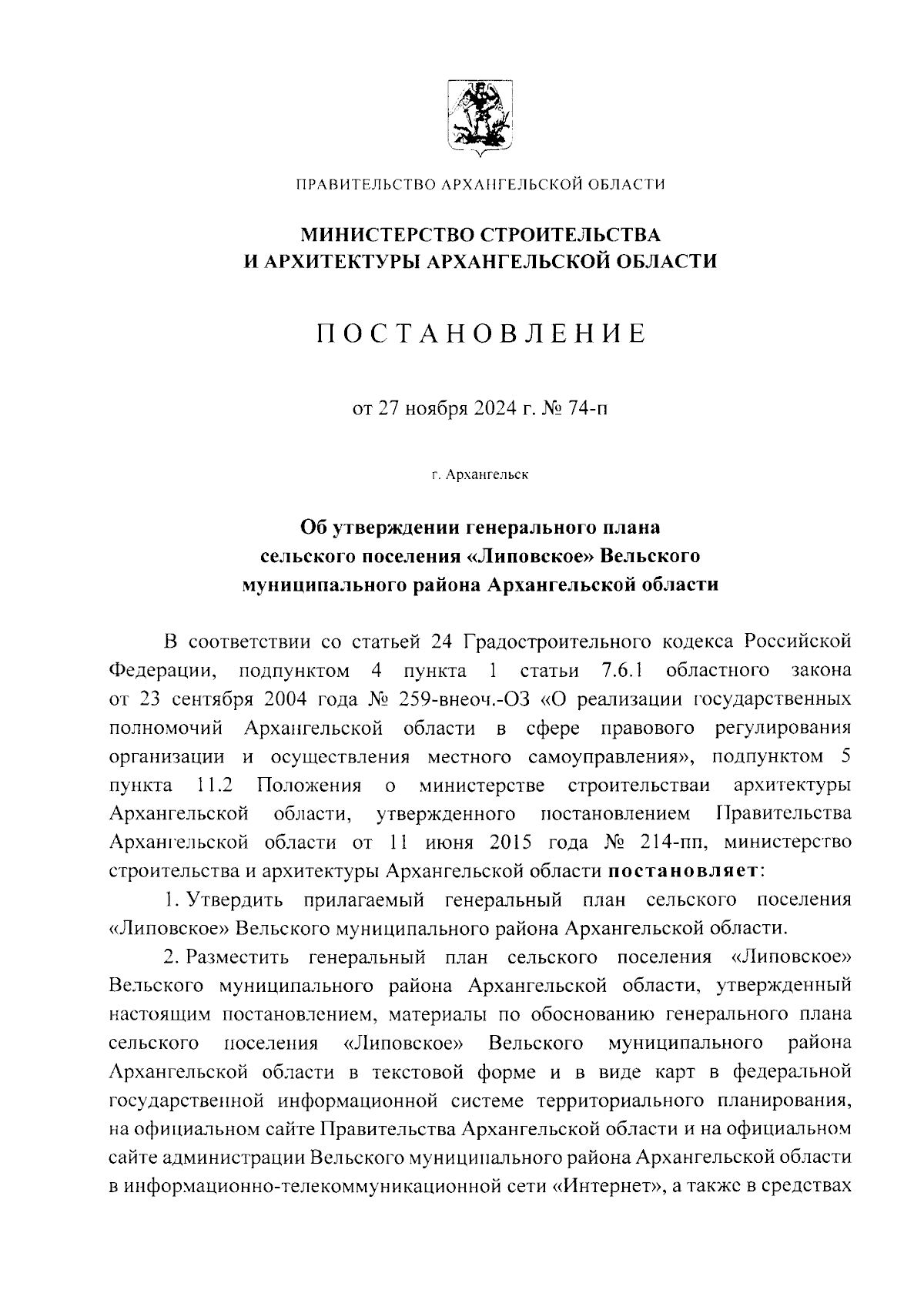 ПРАВИТЕЛЬСТВО АРХАНГЕЛЬСКОЙ ОБЛАСТИ

МИНИСТЕРСТВО СТРОИТЕЛЬСТВА
И АРХИТЕКТУРЫ АРХАНГЕЛЬСКОЙ ОБЛАСТИ

ПОСТАНОВЛЕНИЕ

от 27 ноября 2024 г. № 74-п

г. Архангельск

Об утверждении генерального плана сельского поселения «Липовское» Вельского муниципального района Архангельской области

В соответствии со статьей 24 Градостроительного кодекса Российской Федерации, подпунктом 4 пункта 1 статьи 7.6.1 областного закона от 23 сентября 2004 года № 259-внеоч.-ОЗ «О реализации государственных полномочий Архангельской области в сфере правового регулирования организации и осуществления местного самоуправления», подпунктом 5 пункта 11.2 Положения о министерстве строительстваи архитектуры Архангельской области, утвержденного постановлением Правительства Архангельской области от 11 июня 2015 года № 214-пп, министерство строительства и архитектуры Архангельской области постановляет:

1. Утвердить прилагаемый генеральный план сельского поселения «Липовское» Вельского муниципального района Архангельской области.

2. Разместить генеральный план сельского поселения «Липовское» Вельского муниципального района Архангельской области, утвержденный настоящим постановлением, материалы по обоснованию генерального плана сельского поселения «Липовское» Вельского муниципального района Архангельской области в текстовой форме и в виде карт в федеральной государственной информационной системе территориального планирования, на официальном сайте Правительства Архангельской области и на официальном сайте администрации Вельского муниципального района Архангельской области в информационно-телекоммуникационной сети «Интернет», а также в средствах